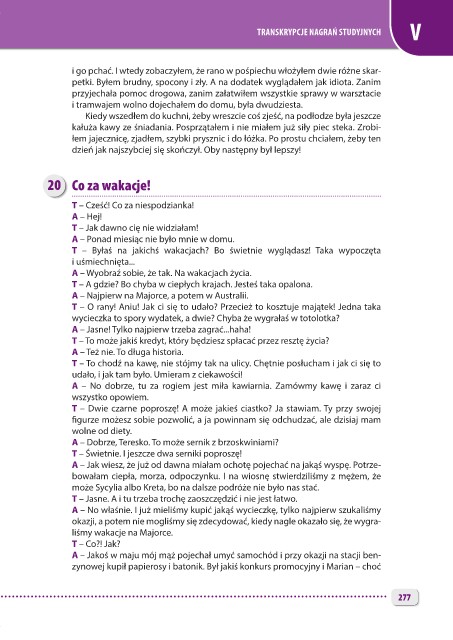 TRANSKRYPCJE NAGRAŃ STUDYJNYCH

V

i go pchać. I wtedy zobaczyłem, że rano w pośpiechu włożyłem dwie różne skarpetki. Byłem brudny, spocony i zły. A na dodatek wyglądałem jak idiota. Zanim przyjechała pomoc drogowa, zanim załatwiłem wszystkie sprawy w warsztacie i tramwajem wolno dojechałem do domu, była dwudziesta.

Kiedy wszedłem do kuchni, żeby wreszcie coś zjeść, na podłodze była jeszcze kałuża kawy ze śniadania. Posprzątałem i nie miałem już siły piec steka. Zrobiłem jajecznicę, zjadłem, szybki prysznic i do łóżka. Po prostu chciałem, żeby ten dzień jak najszybciej się skończył. Oby następny był lepszy!

20 Co za wakacje!

T – Cześć! Co za niespodzianka!
A – Hej!
T – Jak dawno cię nie widziałam!
A – Ponad miesiąc nie było mnie w domu.
T – Byłaś na jakichś wakacjach? Bo świetnie wyglądasz! Taka wypoczęta i uśmiechnięta...
A – Wyobraź sobie, że tak. Na wakacjach życia.
T – A gdzie? Bo chyba w ciepłych krajach. Jesteś taka opalona.
A – Najpierw na Majorce, a potem w Australii.
T – O rany! Aniu! Jak ci się to udało? Przecież to kosztuje majątek! Jedna taka wycieczka to spory wydatek, a dwie? Chyba że wygrałaś w totolotka?
A – Jasne! Tylko najpierw trzeba zagrać...haha!
T – To może jakiś kredyt, który będziesz spłacać przez resztę życia?
A – Też nie. To długa historia.
T – To chodź na kawę, nie stójmy tak na ulicy. Chętnie posłucham i jak ci się to udało, i jak tam było. Umieram z ciekawości!
A – No dobrze, tu za rogiem jest miła kawiarnia. Zamówmy kawę i zaraz ci wszystko opowiem.
T – Dwie czarne poproszę! A może jakieś ciastko? Ja stawiam. Ty przy swojej figurze możesz sobie pozwolić, a ja powinnam się odchudzać, ale dzisiaj mam wolne od diety.
A – Dobrze, Teresko. To może sernik z brzoskwiniami?
T – Świetnie. I jeszcze dwa serniki poproszę!
A – Jak wiesz, że już od dawna miałam ochotę pojechać na jakąś wyspę. Potrzebowałam ciepła, morza, odpoczynku. I na wiosnę stwierdziliśmy z mężem, że może Sycylia albo Kreta, bo na dalsze podróże nie było nas stać.
T – Jasne. A i tu trzeba trochę zaoszczędzić i nie jest łatwo.
A – No właśnie. I już mieliśmy kupić jakąś wycieczkę, tylko najpierw szukaliśmy okazji, a potem nie mogliśmy się zdecydować, kiedy nagle okazało się, że wygraliśmy wakacje na Majorce.
T – Co?! Jak?
A – Jakoś w maju mój mąż pojechał umyć samochód i przy okazji na stacji benzynowej kupił papierosy i batonik. Był jakiś konkurs promocyjny i Marian – choć

277